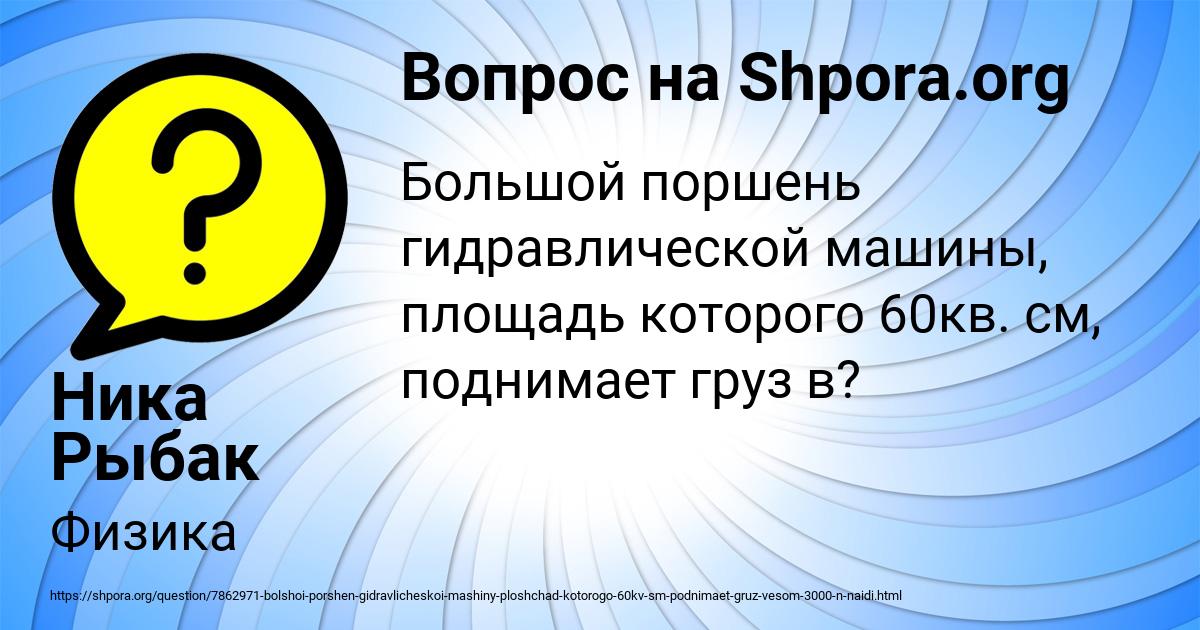 Вопрос на Shpora.org

Большой поршень гидравлической машины, площадь которого 60кв. см, поднимает груз в?

Ника Рыбак

Физика

https://shpora.org/question/7862971-bolshoi-porshen-gidravlicheskoi-mashiny-ploshchad-kotorogo-60kv-sm-podnimaet-gruz-vesom-3000-n-naidi.html